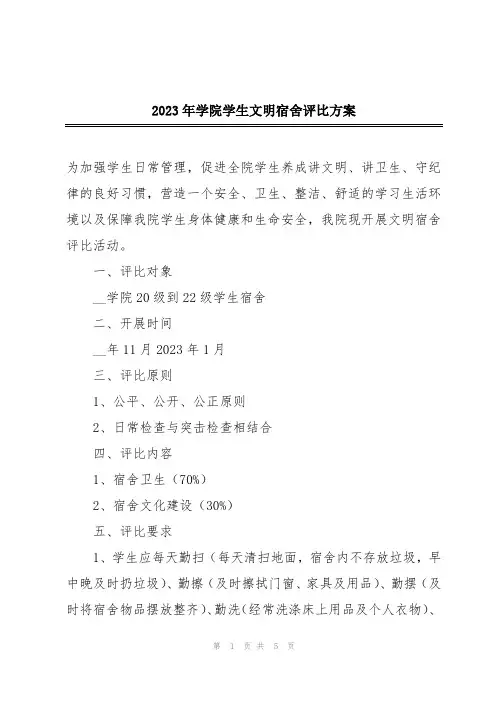 2023年学院学生文明宿舍评比方案

为加强学生日常管理，促进全院学生养成讲文明、讲卫生、守纪律的良好习惯，营造一个安全、卫生、整洁、舒适的学习生活环境以及保障我院学生身体健康和生命安全，我院现开展文明宿舍评比活动。

一、评比对象

__学院20级到22级学生宿舍

二、开展时间

__年11月2023年1月

三、评比原则

1、公平、公开、公正原则

2、日常检查与突击检查相结合

四、评比内容

1、宿舍卫生（70%）

2、宿舍文化建设（30%）

五、评比要求

1、学生应每天勤扫（每天清扫地面，宿舍内不存放垃圾，早中晚及时扔垃圾）、勤擦（及时擦拭门窗、家具及用品）、勤摆（及时将宿舍物品摆放整齐）、勤洗（经常洗涤床上用品及个人衣物）、

第 1 页 共 5 页